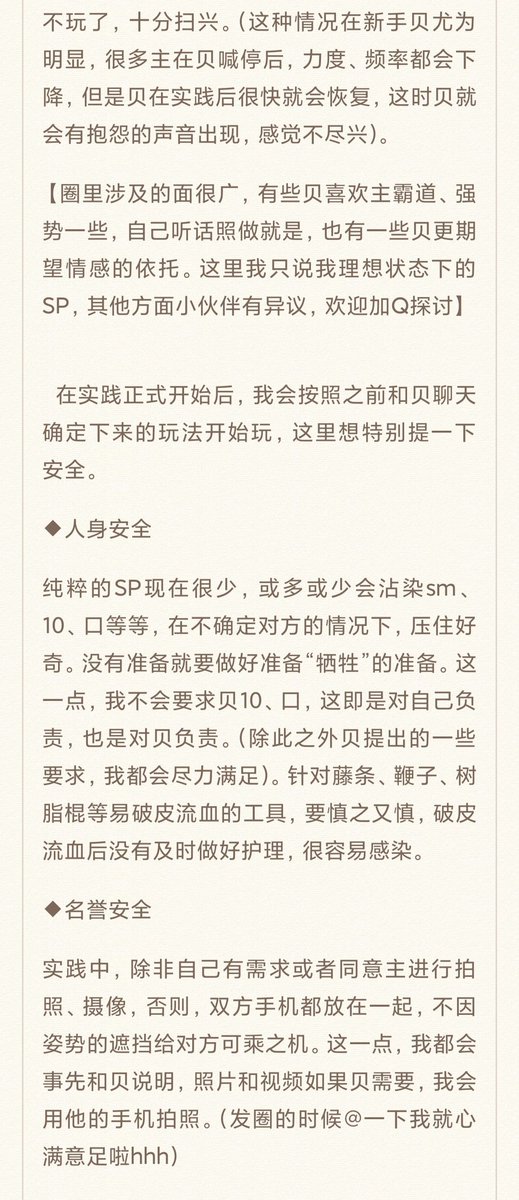 不玩了，十分扫兴。(这种情况在新手贝尤为明显，很多主在贝喊停后，力度、频率都会下降，但是贝在实践后很快就会恢复，这时贝就会有抱怨的声音出现，感觉不尽兴)。

【圈里涉及的面很广，有些贝喜欢主霸道、强势一些，自己听话照做就是，也有一些贝更期望情感的依托。这里我只说我理想状态下的SP，其他方面小伙伴有异议，欢迎加Q探讨】

在实践正式开始后，我会按照之前和贝聊天确定下来的玩法开始玩，这里想特别提一下安全。

◆人身安全

纯粹的SP现在很少，或多或少会沾染sm、10、口等等，在不确定对方的情况下，压住好奇。没有准备就要做好准备“牺牲”的准备。这一点，我不会要求贝10、口，这即是对自己负责，也是对贝负责。(除此之外贝提出的一些要求，我都会尽力满足)。针对藤条、鞭子、树脂棍等易破皮流血的工具，要慎之又慎，破皮流血后没有及时做好护理，很容易感染。

◆名誉安全

实践中，除非自己有需求或者同意主进行拍照、摄像，否则，双方手机都放在一起，不因姿势的遮挡给对方可乘之机。这一点，我都会事先和贝说明，照片和视频如果贝需要，我会用他的手机拍照。(发圈的时候@一下我就心满意足啦hhh)